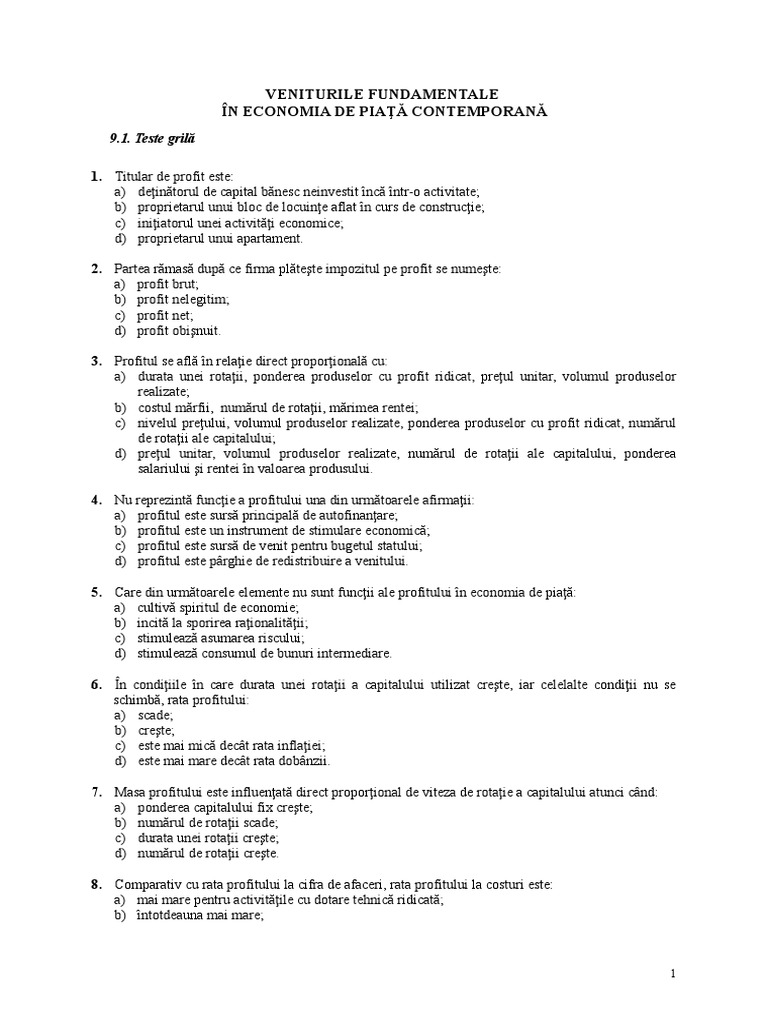 VENITURILE FUNDAMENTALE
ÎN ECONOMIA DE PIAŢĂ CONTEMPORANĂ

9.1. Teste grilă

1. Titular de profit este:
a) deţinătorul de capital bănesc neinvestit încă într-o activitate;
b) proprietarul unui bloc de locuinţe aflat în curs de construcţie;
c) iniţiatorul unei activităţi economice;
d) proprietarul unui apartament.

2. Partea rămasă după ce firma plăteşte impozitul pe profit se numeşte:
a) profit brut;
b) profit nelegitim;
c) profit net;
d) profit obişnuit.

3. Profitul se află în relaţie direct proporţională cu:
a) durata unei rotaţii, ponderea produselor cu profit ridicat, preţul unitar, volumul produselor realizate;
b) costul mărfii, numărul de rotaţii, mărimea rentei;
c) nivelul preţului, volumul produselor realizate, ponderea produselor cu profit ridicat, numărul de rotaţii ale capitalului;
d) preţul unitar, volumul produselor realizate, numărul de rotaţii ale capitalului, ponderea salariului şi rentei în valoarea produsului.

4. Nu reprezintă funcţie a profitului una din următoarele afirmaţii:
a) profitul este sursă principală de autofinanţare;
b) profitul este un instrument de stimulare economică;
c) profitul este sursă de venit pentru bugetul statului;
d) profitul este pârghie de redistribuire a venitului.

5. Care din următoarele elemente nu sunt funcţii ale profitului în economia de piaţă:
a) cultivă spiritul de economie;
b) incită la sporirea raţionalităţii;
c) stimulează asumarea riscului;
d) stimulează consumul de bunuri intermediare.

6. În condiţiile în care durata unei rotaţii a capitalului utilizat creşte, iar celelalte condiţii nu se schimbă, rata profitului:
a) scade;
b) creşte;
c) este mai mică decât rata inflaţiei;
d) este mai mare decât rata dobânzii.

7. Masa profitului este influenţată direct proporţional de viteza de rotaţie a capitalului atunci când:
a) ponderea capitalului fix creşte;
b) numărul de rotaţii scade;
c) durata unei rotaţii creşte;
d) numărul de rotaţii creşte.

8. Comparativ cu rata profitului la cifra de afaceri, rata profitului la costuri este:
a) mai mare pentru activităţile cu dotare tehnică ridicată;
b) întotdeauna mai mare;

1